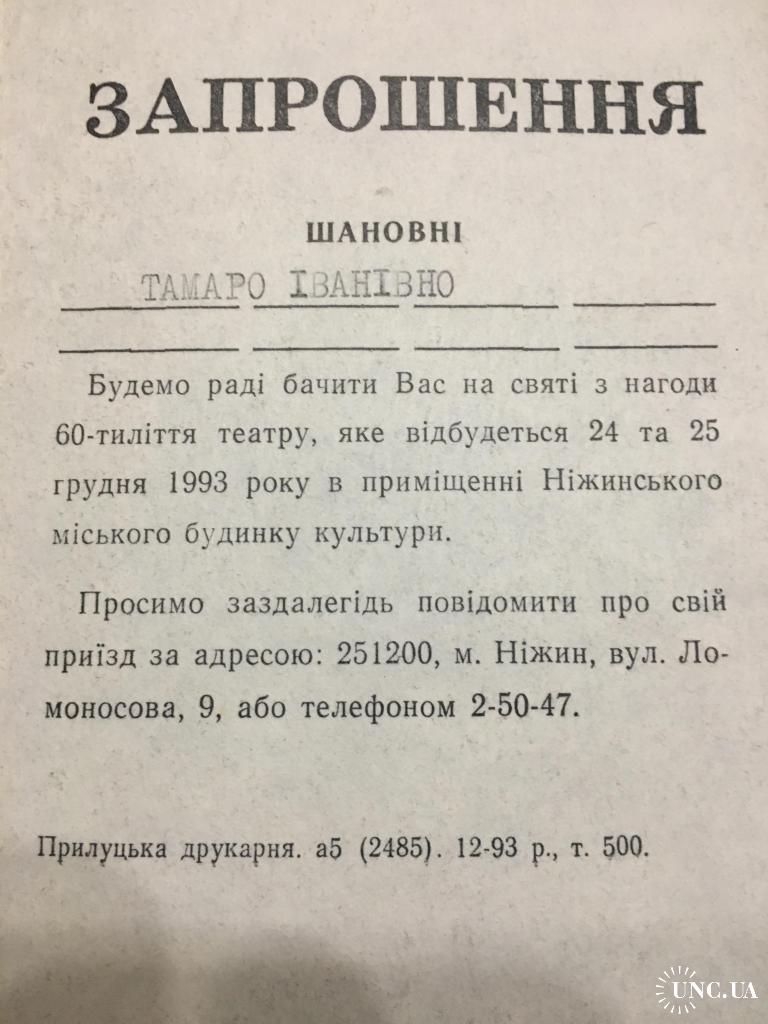 ЗАПРОШЕННЯ

ШАНОВНІ

ТАМАРО ІВАНІВНО

Будемо раді бачити Вас на святі з нагоди 60-тиліття театру, яке відбудеться 24 та 25 грудня 1993 року в приміщенні Ніжинського міського будинку культури.

Просимо заздалегідь повідомити про свій приїзд за адресою: 251200, м. Ніжин, вул. Ломоносова, 9, або телефоном 2-50-47.

Прилуцька друкарня. а5 (2485). 12-93 р., т. 500.

UNC.UA